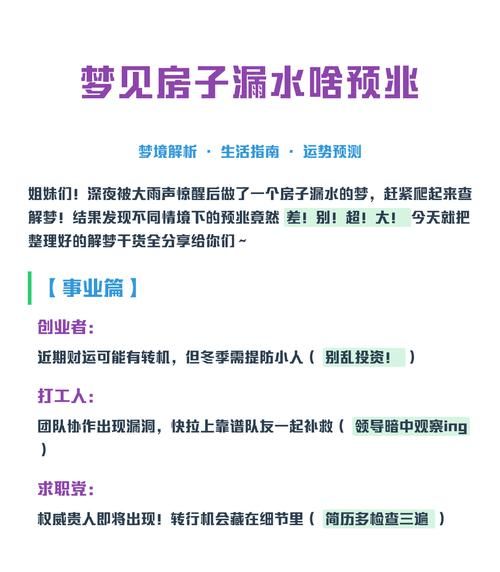 梦见房子漏水啥预兆

梦境解析 · 生活指南 · 运势预测

姐妹们！深夜被大雨声惊醒后做了一个房子漏水的梦，赶紧爬起来查解梦！结果发现不同情境下的预兆竟然 差！别！超！大！ 今天就把整理好的解梦干货全分享给你们~

【事业篇】

创业者：

近期财运可能有转机，但冬季需提防小人（ 别乱投资！ ）

打工人：

团队协作出现漏洞，快拉上靠谱队友一起补救（ 领导暗中观察ing ）

求职党：

权威贵人即将出现！转行机会藏在细节里（ 简历多检查三遍 ）